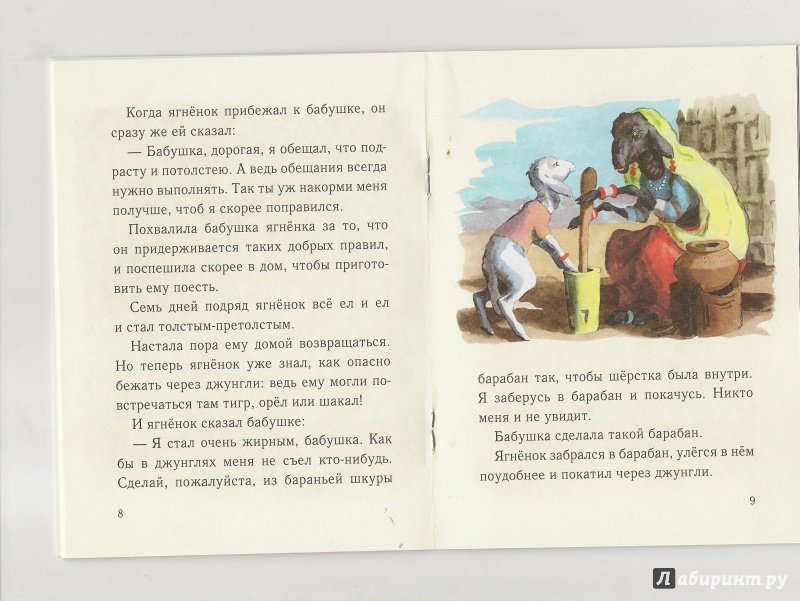 Когда ягнёнок прибежал к бабушке, он сразу же ей сказал:

— Бабушка, дорогая, я обещал, что подрасту и потолстею. А ведь обещания всегда нужно выполнять. Так ты уж накорми меня получше, чтоб я скорее поправился.

Похвалила бабушка ягнёнка за то, что он придерживается таких добрых правил, и поспешила скорее в дом, чтобы приготовить ему поесть.

Семь дней подряд ягнёнок всё ел и ел и стал толстым-претолстым.

Настала пора ему домой возвращаться. Но теперь ягнёнок уже знал, как опасно бежать через джунгли: ведь ему могли повстречаться там тигр, орёл или шакал!

И ягнёнок сказал бабушке:

— Я стал очень жирным, бабушка. Как бы в джунглях меня не съел кто-нибудь. Сделай, пожалуйста, из бараньей шкуры

8

барабан так, чтобы шёрстка была внутри. Я заберусь в барабан и покачусь. Никто меня и не увидит.

Бабушка сделала такой барабан.

Ягнёнок забрался в барабан, улёгся в нём поудобнее и покатил через джунгли.

9

Лабиринт.ру